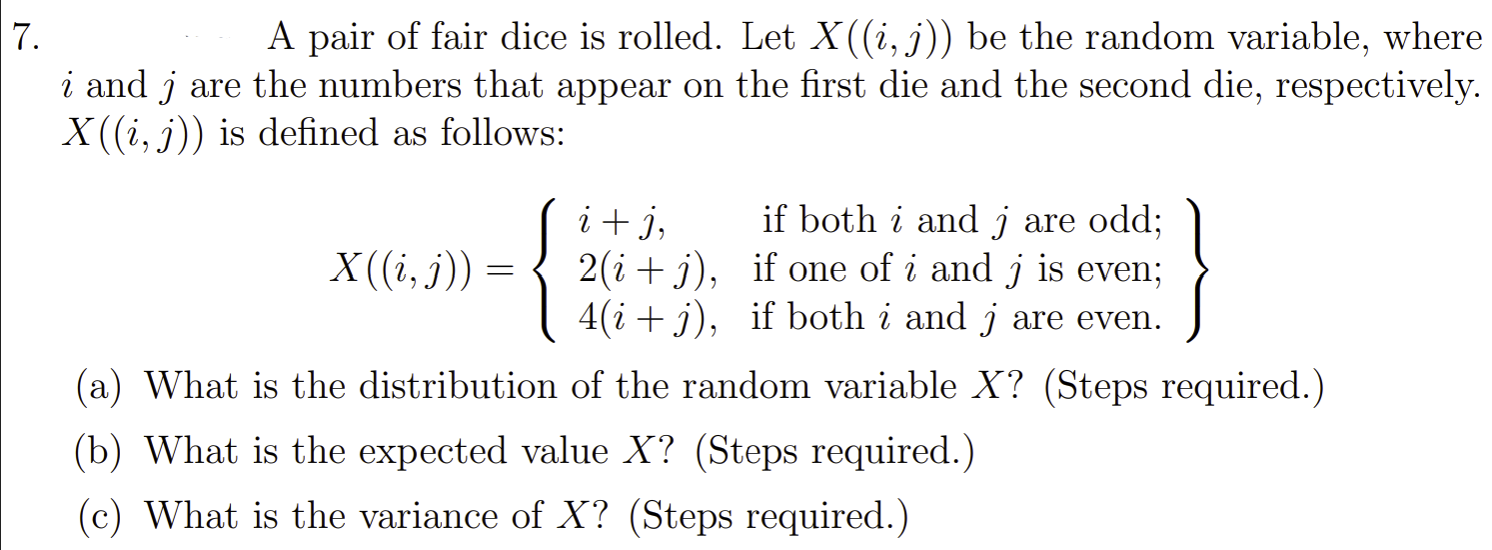 7. A pair of fair dice is rolled. Let $X((i,j))$ be the random variable, where $i$ and $j$ are the numbers that appear on the first die and the second die, respectively. $X((i,j))$ is defined as follows:

$$X((i,j)) = \left\{ \begin{array}{ll} i+j, & \text{if both } i \text{ and } j \text{ are odd;} \\ 2(i+j), & \text{if one of } i \text{ and } j \text{ is even;} \\ 4(i+j), & \text{if both } i \text{ and } j \text{ are even.} \end{array} \right\}$$

(a) What is the distribution of the random variable $X$? (Steps required.)

(b) What is the expected value $X$? (Steps required.)

(c) What is the variance of $X$? (Steps required.)